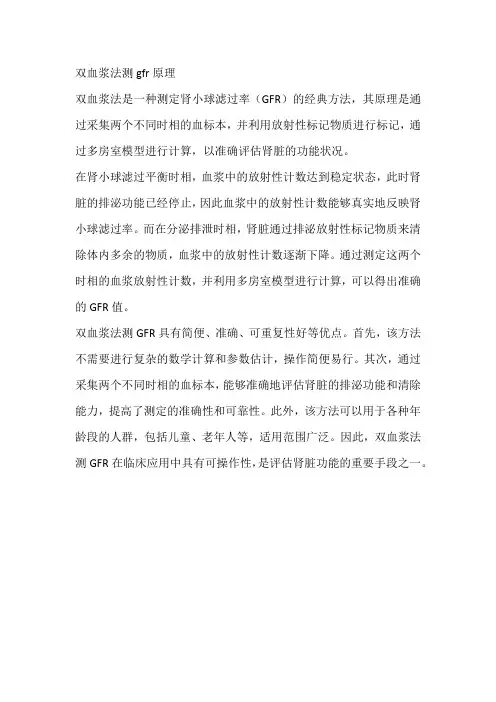 双血浆法测 gfr 原理

双血浆法是一种测定肾小球滤过率（GFR）的经典方法，其原理是通过采集两个不同时相的血标本，并利用放射性标记物质进行标记，通过多房室模型进行计算，以准确评估肾脏的功能状况。

在肾小球滤过平衡时相，血浆中的放射性计数达到稳定状态，此时肾脏的排泌功能已经停止，因此血浆中的放射性计数能够真实地反映肾小球滤过率。而在分泌排泄时相，肾脏通过排泌放射性标记物质来清除体内多余的物质，血浆中的放射性计数逐渐下降。通过测定这两个时相的血浆放射性计数，并利用多房室模型进行计算，可以得出准确的 GFR 值。

双血浆法测 GFR 具有简便、准确、可重复性好等优点。首先，该方法不需要进行复杂的数学计算和参数估计，操作简便易行。其次，通过采集两个不同时相的血标本，能够准确地评估肾脏的排泌功能和清除能力，提高了测定的准确性和可靠性。此外，该方法可以用于各种年龄段的人群，包括儿童、老年人等，适用范围广泛。因此，双血浆法测 GFR 在临床应用中具有可操作性，是评估肾脏功能的重要手段之一。